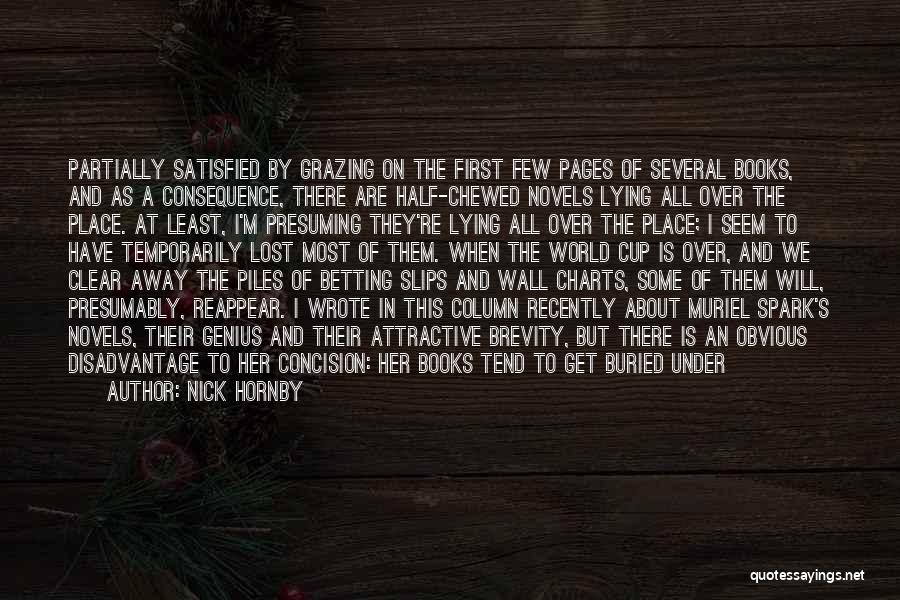 PARTIALLY SATISFIED BY GRAZING ON THE FIRST FEW PAGES OF SEVERAL BOOKS, AND AS A CONSEQUENCE, THERE ARE HALF-CHEWED NOVELS LYING ALL OVER THE PLACE. AT LEAST, I'M PRESUMING THEY'RE LYING ALL OVER THE PLACE; I SEEM TO HAVE TEMPORARILY LOST MOST OF THEM. WHEN THE WORLD CUP IS OVER, AND WE CLEAR AWAY THE PILES OF BETTING SLIPS AND WALL CHARTS, SOME OF THEM WILL, PRESUMABLY, REAPPEAR. I WROTE IN THIS COLUMN RECENTLY ABOUT MURIEL SPARK'S NOVELS, THEIR GENIUS AND THEIR ATTRACTIVE BREVITY, BUT THERE IS AN OBVIOUS DISADVANTAGE TO HER CONCISION: HER BOOKS TEND TO GET BURIED UNDER

AUTHOR: NICK HORNBY

quotessayings.net